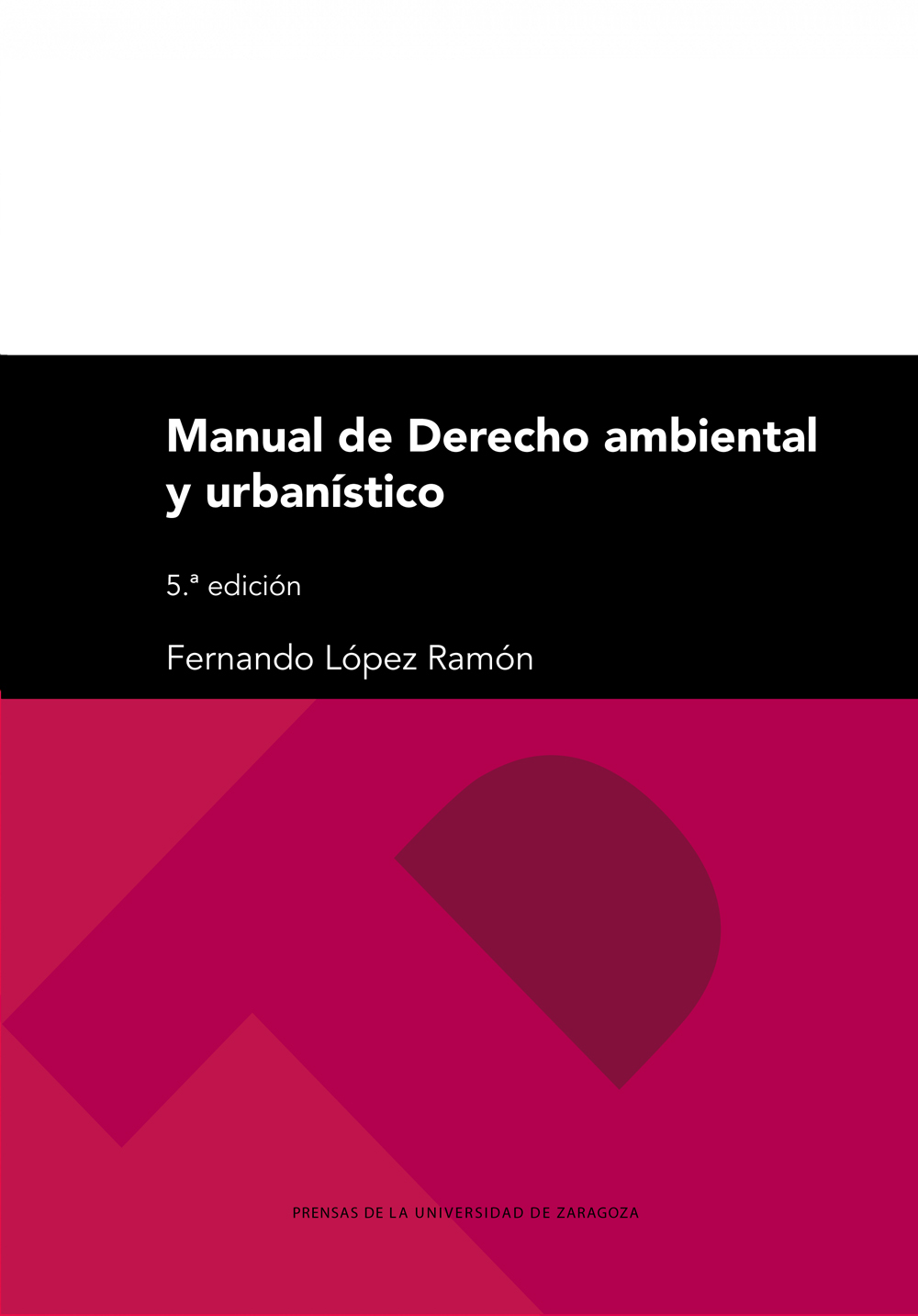 Manual de Derecho ambiental y urbanístico

5.ª edición

Fernando López Ramón

PRENSAS DE LA UNIVERSIDAD DE ZARAGOZA